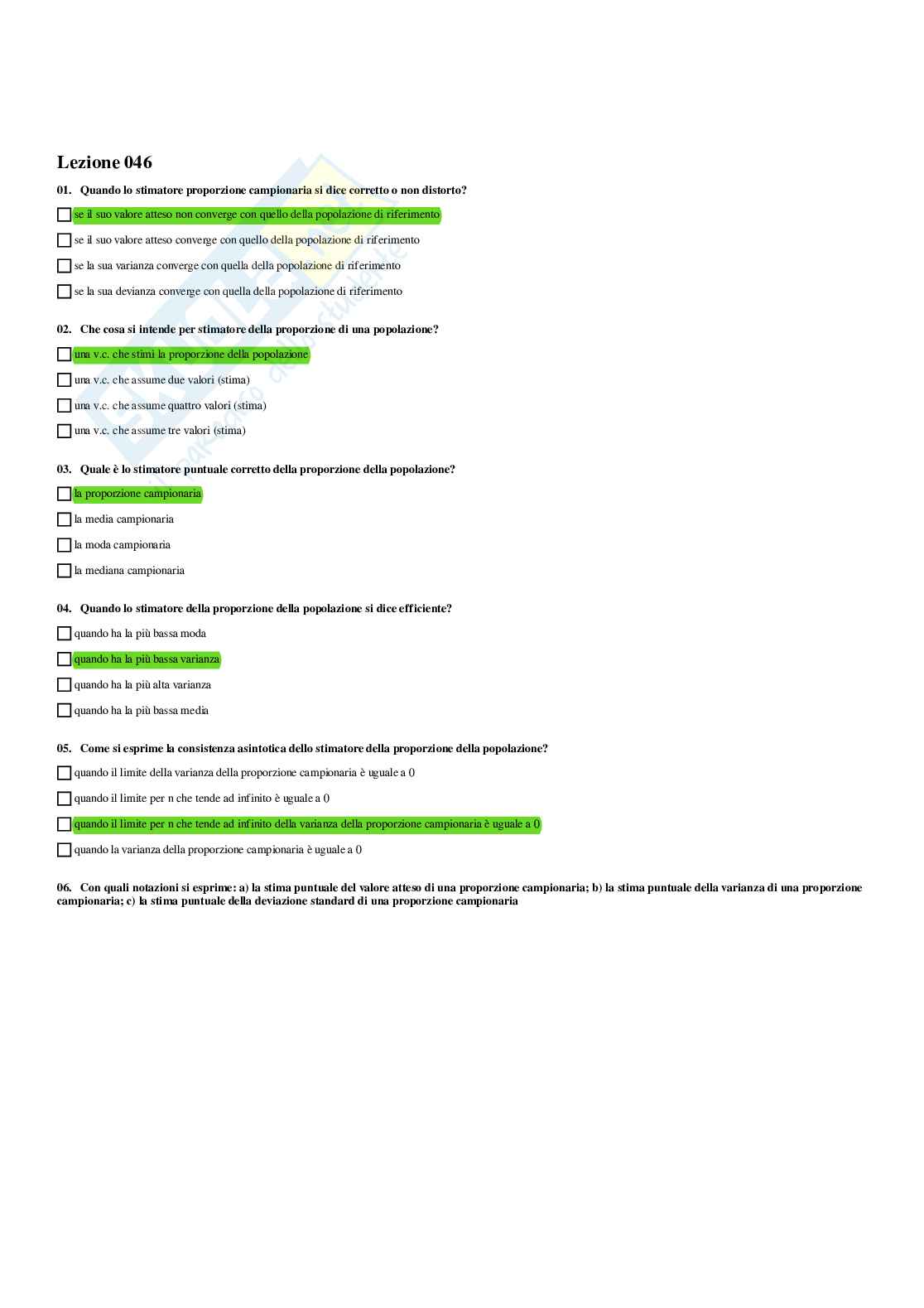 Lezione 046

01. Quando lo stimatore proporzione campionaria si dice corretto o non distorto?

se il suo valore atteso non converge con quello della popolazione di riferimento

se il suo valore atteso converge con quello della popolazione di riferimento

se la sua varianza converge con quella della popolazione di riferimento

se la sua devianza converge con quella della popolazione di riferimento

02. Che cosa si intende per stimatore della proporzione di una popolazione?

una v.c. che stimi la proporzione della popolazione

una v.c. che assume due valori (stima)

una v.c. che assume quattro valori (stima)

una v.c. che assume tre valori (stima)

03. Quale è lo stimatore puntuale corretto della proporzione della popolazione?

la proporzione campionaria

la media campionaria

la moda campionaria

la mediana campionaria

04. Quando lo stimatore della proporzione della popolazione si dice efficiente?

quando ha la più bassa moda

quando ha la più bassa varianza

quando ha la più alta varianza

quando ha la più bassa media

05. Come si esprime la consistenza asintotica dello stimatore della proporzione della popolazione?

quando il limite della varianza della proporzione campionaria è uguale a 0

quando il limite per n che tende ad infinito è uguale a 0

quando il limite per n che tende ad infinito della varianza della proporzione campionaria è uguale a 0

quando la varianza della proporzione campionaria è uguale a 0

06. Con quali notazioni si esprime: a) la stima puntuale del valore atteso di una proporzione campionaria; b) la stima puntuale della varianza di una proporzione campionaria; c) la stima puntuale della deviazione standard di una proporzione campionaria